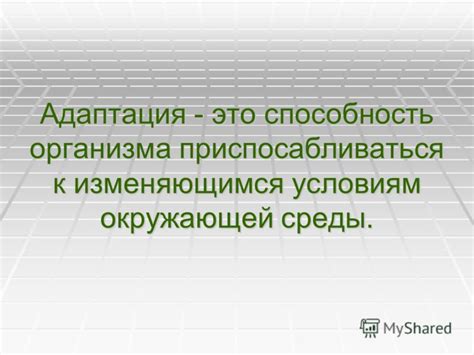 Адаптация - это способность организма приспосабливаться к изменяющимся условиям окружающей среды.

MyShared